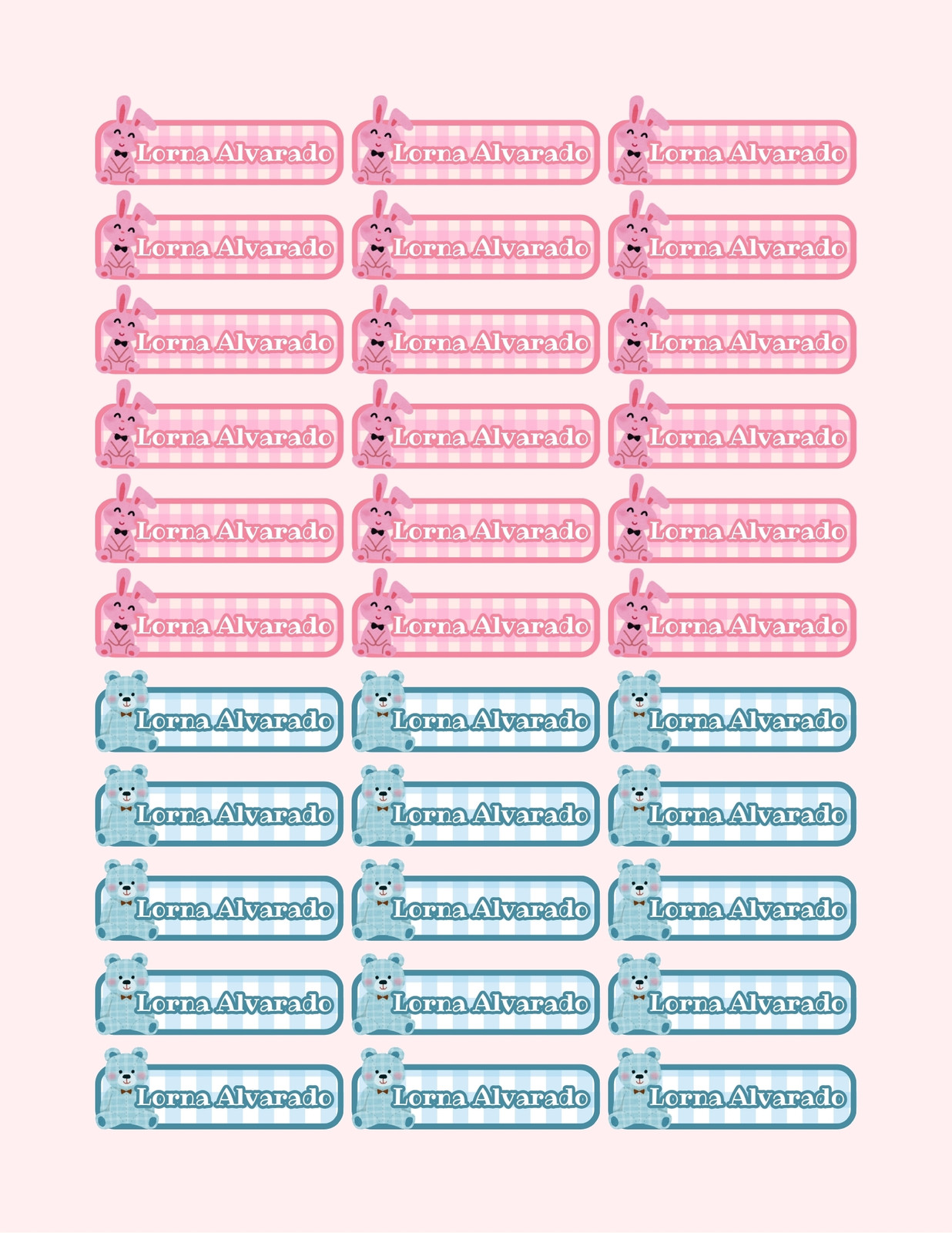 Lorna Alvarado

Lorna Alvarado

Lorna Alvarado

Lorna Alvarado

Lorna Alvarado

Lorna Alvarado

Lorna Alvarado

Lorna Alvarado

Lorna Alvarado

Lorna Alvarado

Lorna Alvarado

Lorna Alvarado

Lorna Alvarado

Lorna Alvarado

Lorna Alvarado

Lorna Alvarado

Lorna Alvarado

Lorna Alvarado

Lorna Alvarado

Lorna Alvarado

Lorna Alvarado

Lorna Alvarado

Lorna Alvarado

Lorna Alvarado

Lorna Alvarado

Lorna Alvarado

Lorna Alvarado

Lorna Alvarado

Lorna Alvarado

Lorna Alvarado

Lorna Alvarado

Lorna Alvarado

Lorna Alvarado